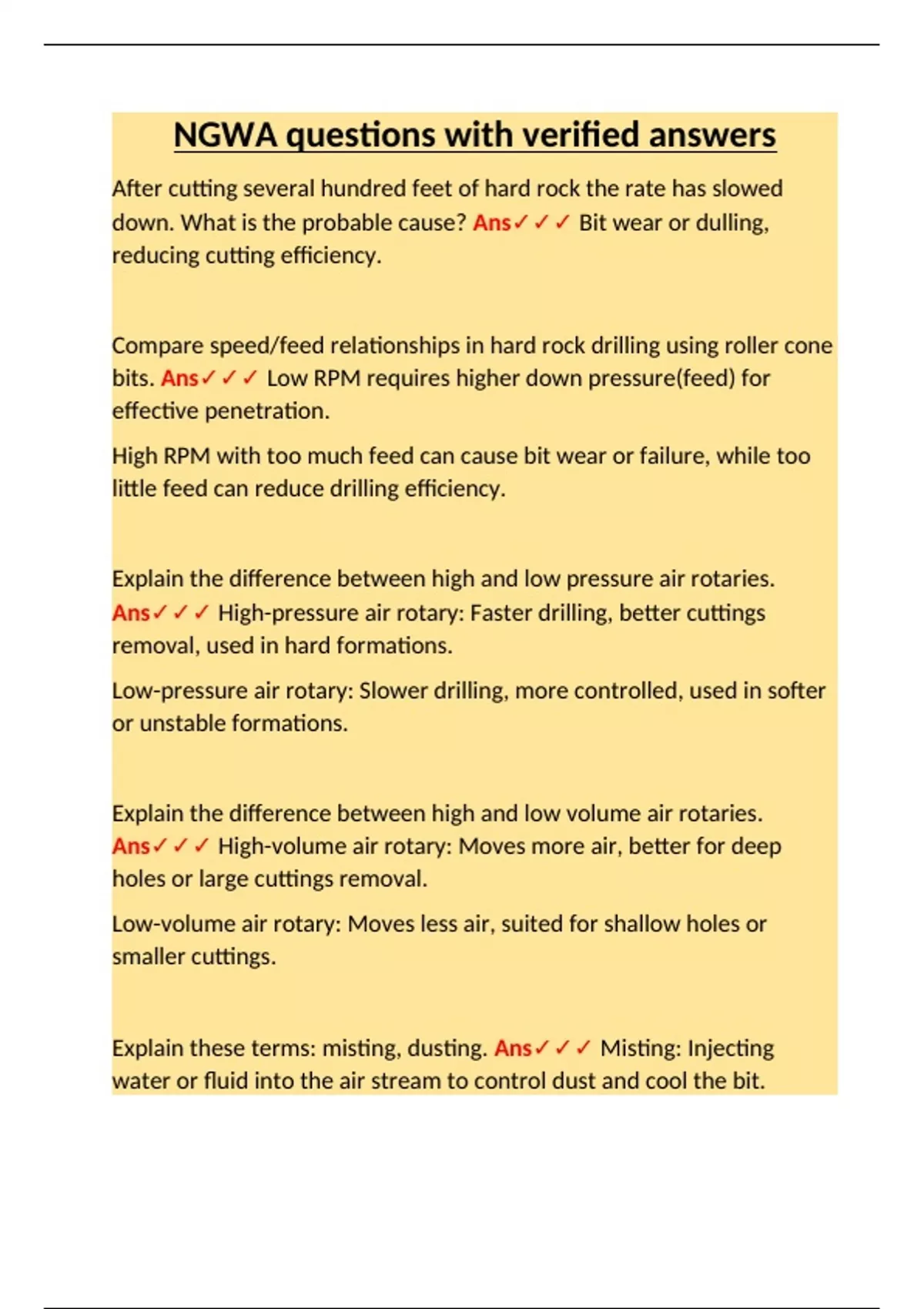 NGWA questions with verified answers

After cutting several hundred feet of hard rock the rate has slowed down. What is the probable cause? Ans✓✓✓ Bit wear or dulling, reducing cutting efficiency.

Compare speed/feed relationships in hard rock drilling using roller cone bits. Ans✓✓✓ Low RPM requires higher down pressure(feed) for effective penetration.

High RPM with too much feed can cause bit wear or failure, while too little feed can reduce drilling efficiency.

Explain the difference between high and low pressure air rotaries. Ans✓✓✓ High-pressure air rotary: Faster drilling, better cuttings removal, used in hard formations.

Low-pressure air rotary: Slower drilling, more controlled, used in softer or unstable formations.

Explain the difference between high and low volume air rotaries. Ans✓✓✓ High-volume air rotary: Moves more air, better for deep holes or large cuttings removal.

Low-volume air rotary: Moves less air, suited for shallow holes or smaller cuttings.

Explain these terms: misting, dusting. Ans✓✓✓ Misting: Injecting water or fluid into the air stream to control dust and cool the bit.